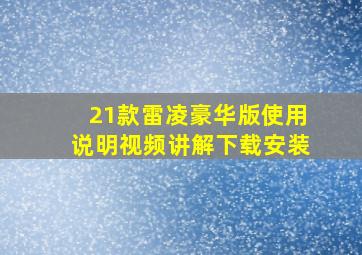 21款雷凌豪华版使用说明视频讲解下载安装